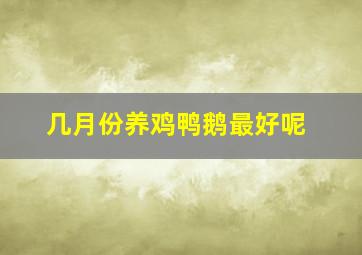 几月份养鸡鸭鹅最好呢